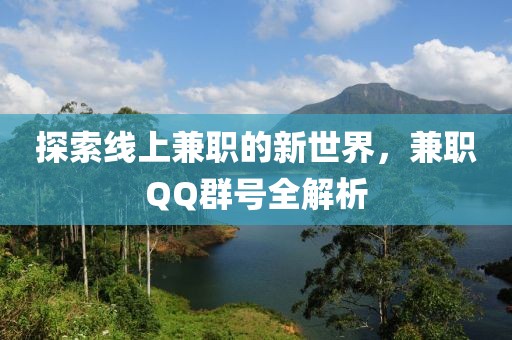 探索线上兼职的新世界，兼职QQ群号全解析